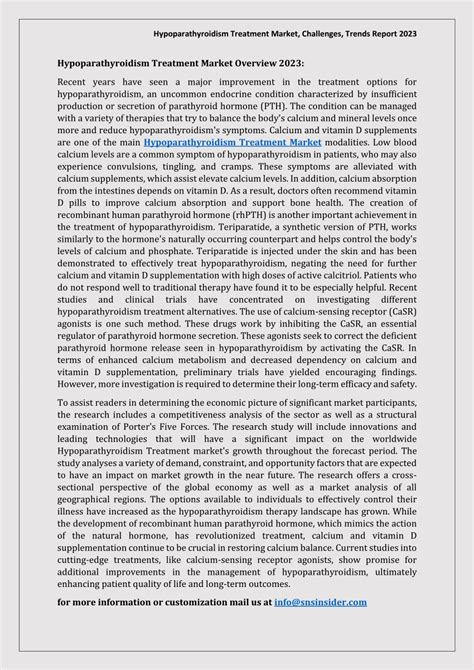 Hypoparathyroidism Treatment Market, Challenges, Trends Report 2023

Hypoparathyroidism Treatment Market Overview 2023:

Recent years have seen a major improvement in the treatment options for hypoparathyroidism, an uncommon endocrine condition characterized by insufficient production or secretion of parathyroid hormone (PTH). The condition can be managed with a variety of therapies that try to balance the body's calcium and mineral levels once more and reduce hypoparathyroidism's symptoms. Calcium and vitamin D supplements are one of the main Hypoparathyroidism Treatment Market modalities. Low blood calcium levels are a common symptom of hypoparathyroidism in patients, who may also experience convulsions, tingling, and cramps. These symptoms are alleviated with calcium supplements, which assist elevate calcium levels. In addition, calcium absorption from the intestines depends on vitamin D. As a result, doctors often recommend vitamin D pills to improve calcium absorption and support bone health. The creation of recombinant human parathyroid hormone (rhPTH) is another important achievement in the treatment of hypoparathyroidism. Teriparatide, a synthetic version of PTH, works similarly to the hormone's naturally occurring counterpart and helps control the body's levels of calcium and phosphate. Teriparatide is injected under the skin and has been demonstrated to effectively treat hypoparathyroidism, negating the need for further calcium and vitamin D supplementation with high doses of active calcitriol. Patients who do not respond well to traditional therapy have found it to be especially helpful. Recent studies and clinical trials have concentrated on investigating different hypoparathyroidism treatment alternatives. The use of calcium-sensing receptor (CaSR) agonists is one such method. These drugs work by inhibiting the CaSR, an essential regulator of parathyroid hormone secretion. These agonists seek to correct the deficient parathyroid hormone release seen in hypoparathyroidism by activating the CaSR. In terms of enhanced calcium metabolism and decreased dependency on calcium and vitamin D supplementation, preliminary trials have yielded encouraging findings. However, more investigation is required to determine their long-term efficacy and safety.

To assist readers in determining the economic picture of significant market participants, the research includes a competitiveness analysis of the sector as well as a structural examination of Porter's Five Forces. The research study will include innovations and leading technologies that will have a significant impact on the worldwide Hypoparathyroidism Treatment market's growth throughout the forecast period. The study analyses a variety of demand, constraint, and opportunity factors that are expected to have an impact on market growth in the near future. The research offers a cross-sectional perspective of the global economy as well as a market analysis of all geographical regions. The options available to individuals to effectively control their illness have increased as the hypoparathyroidism therapy landscape has grown. While the development of recombinant human parathyroid hormone, which mimics the action of the natural hormone, has revolutionized treatment, calcium and vitamin D supplementation continue to be crucial in restoring calcium balance. Current studies into cutting-edge treatments, like calcium-sensing receptor agonists, show promise for additional improvements in the management of hypoparathyroidism, ultimately enhancing patient quality of life and long-term outcomes.

for more information or customization mail us at info@snsinsider.com